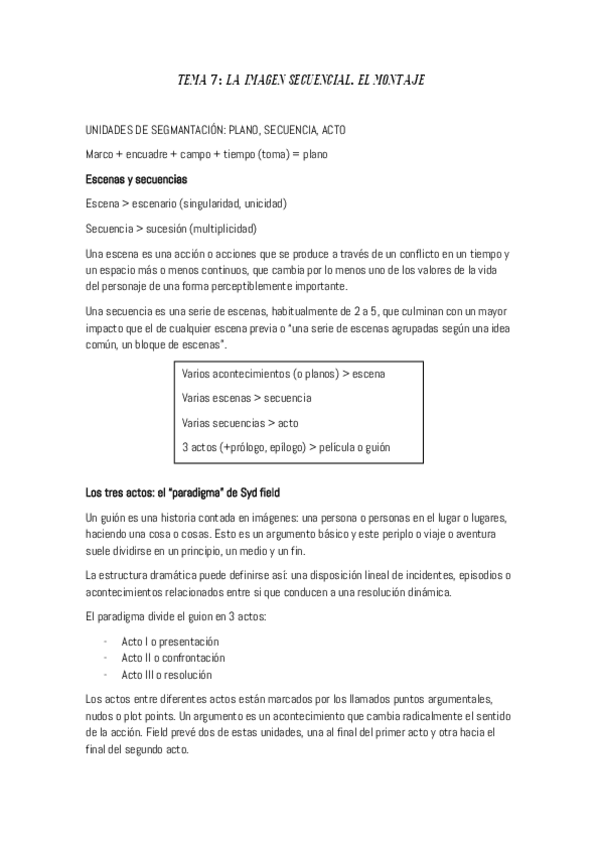 TEMA 7: LA IMAGEN SECUENCIAL. EL MONTAJE

UNIDADES DE SEGMANTACIÓN: PLANO, SECUENCIA, ACTO

Marco + encuadre + campo + tiempo (toma) = plano

Escenas y secuencias

Escena > escenario (singularidad, unicidad)

Secuencia > sucesión (multiplicidad)

Una escena es una acción o acciones que se produce a través de un conflicto en un tiempo y un espacio más o menos continuos, que cambia por lo menos uno de los valores de la vida del personaje de una forma perceptiblemente importante.

Una secuencia es una serie de escenas, habitualmente de 2 a 5, que culminan con un mayor impacto que el de cualquier escena previa o "una serie de escenas agrupadas según una idea común, un bloque de escenas".

Varios acontecimientos (o planos) > escena

Varias escenas > secuencia

Varias secuencias > acto

3 actos (+prólogo, epílogo) > película o guión

Los tres actos: el "paradigma" de Syd field

Un guión es una historia contada en imágenes: una persona o personas en el lugar o lugares, haciendo una cosa o cosas. Esto es un argumento básico y este periplo o viaje o aventura suele dividirse en un principio, un medio y un fin.

La estructura dramática puede definirse así: una disposición lineal de incidentes, episodios o acontecimientos relacionados entre si que conducen a una resolución dinámica.

El paradigma divide el guion en 3 actos:

- Acto I o presentación
- Acto II o confrontación
- Acto III o resolución

Los actos entre diferentes actos están marcados por los llamados puntos argumentales, nudos o plot points. Un argumento es un acontecimiento que cambia radicalmente el sentido de la acción. Field prevé dos de estas unidades, una al final del primer acto y otra hacia el final del segundo acto.